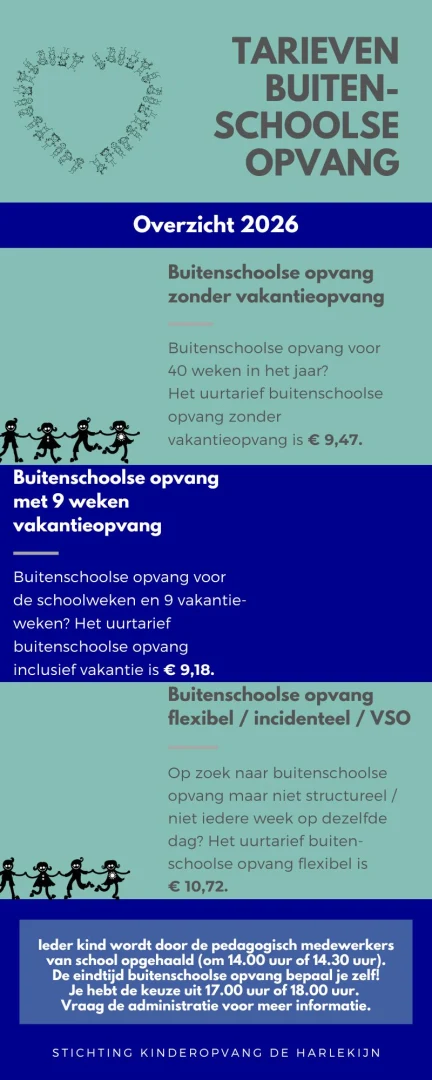 TARIEVEN BUITENSCHOOLSE OPVANG

Overzicht 2026

Buitenschoolse opvang zonder vakantieopvang

Buitenschoolse opvang voor 40 weken in het jaar? Het uurtarief buitenschoolse opvang zonder vakantieopvang is € 9,47.

Buitenschoolse opvang met 9 weken vakantieopvang

Buitenschoolse opvang voor de schoolweken en 9 vakantieweken? Het uurtarief buitenschoolse opvang inclusief vakantie is € 9,18.

Buitenschoolse opvang flexibel / incidenteel / VSO

Op zoek naar buitenschoolse opvang maar niet structureel / niet iedere week op dezelfde dag? Het uurtarief buitenschoolse opvang flexibel is € 10,72.

Ieder kind wordt door de pedagogisch medewerkers van school opgehaald (om 14.00 uur of 14.30 uur). De eindtijd buitenschoolse opvang bepaal je zelf! Je hebt de keuze uit 17.00 uur of 18.00 uur. Vraag de administratie voor meer informatie.

STICHTING KINDEROPVANG DE HARLEKIJN